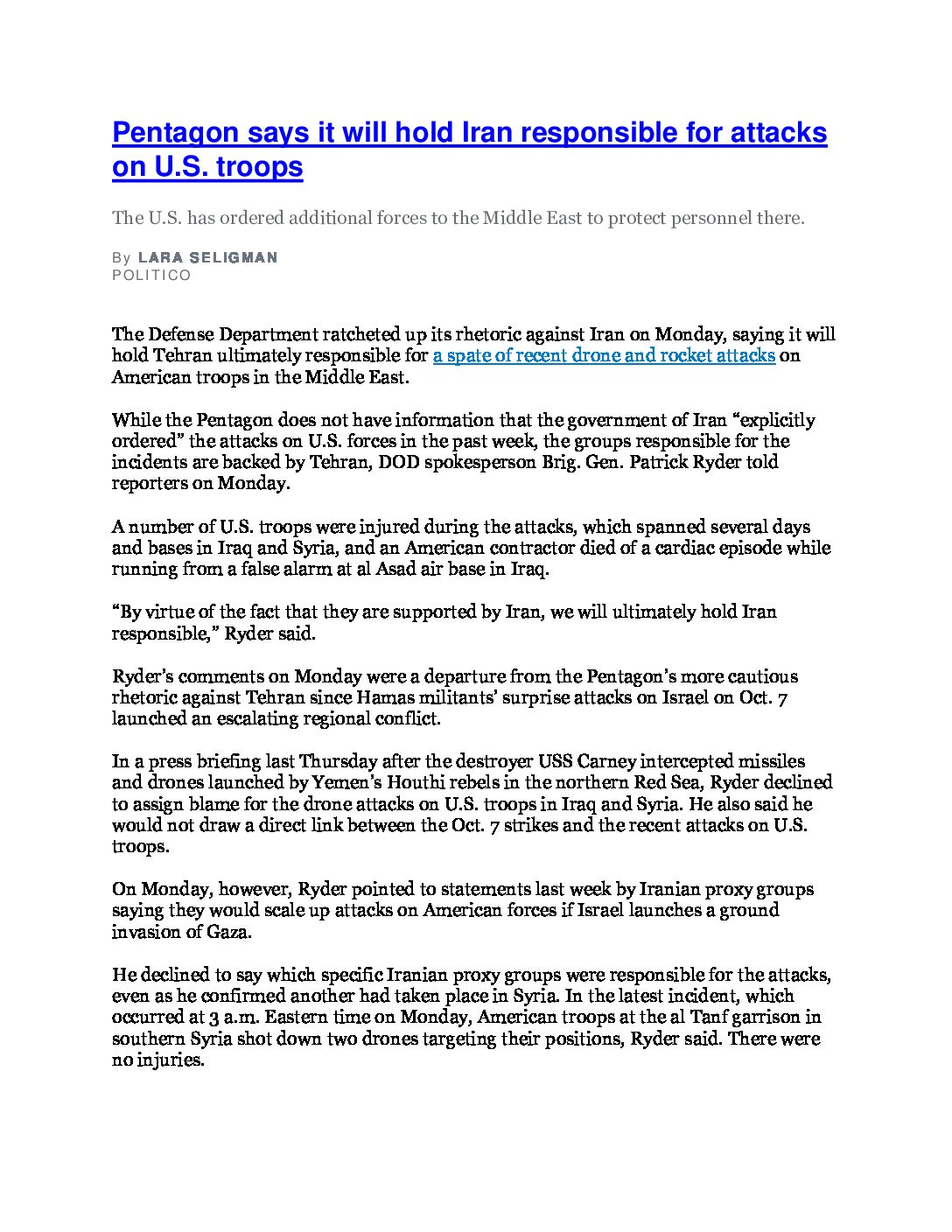 Pentagon says it will hold Iran responsible for attacks on U.S. troops

The U.S. has ordered additional forces to the Middle East to protect personnel there.

By LARA SELIGMAN
POLITICO

The Defense Department ratcheted up its rhetoric against Iran on Monday, saying it will hold Tehran ultimately responsible for a spate of recent drone and rocket attacks on American troops in the Middle East.

While the Pentagon does not have information that the government of Iran “explicitly ordered” the attacks on U.S. forces in the past week, the groups responsible for the incidents are backed by Tehran, DOD spokesperson Brig. Gen. Patrick Ryder told reporters on Monday.

A number of U.S. troops were injured during the attacks, which spanned several days and bases in Iraq and Syria, and an American contractor died of a cardiac episode while running from a false alarm at al Asad air base in Iraq.

“By virtue of the fact that they are supported by Iran, we will ultimately hold Iran responsible,” Ryder said.

Ryder’s comments on Monday were a departure from the Pentagon’s more cautious rhetoric against Tehran since Hamas militants’ surprise attacks on Israel on Oct. 7 launched an escalating regional conflict.

In a press briefing last Thursday after the destroyer USS Carney intercepted missiles and drones launched by Yemen’s Houthi rebels in the northern Red Sea, Ryder declined to assign blame for the drone attacks on U.S. troops in Iraq and Syria. He also said he would not draw a direct link between the Oct. 7 strikes and the recent attacks on U.S. troops.

On Monday, however, Ryder pointed to statements last week by Iranian proxy groups saying they would scale up attacks on American forces if Israel launches a ground invasion of Gaza.

He declined to say which specific Iranian proxy groups were responsible for the attacks, even as he confirmed another had taken place in Syria. In the latest incident, which occurred at 3 a.m. Eastern time on Monday, American troops at the al Tanf garrison in southern Syria shot down two drones targeting their positions, Ryder said. There were no injuries.